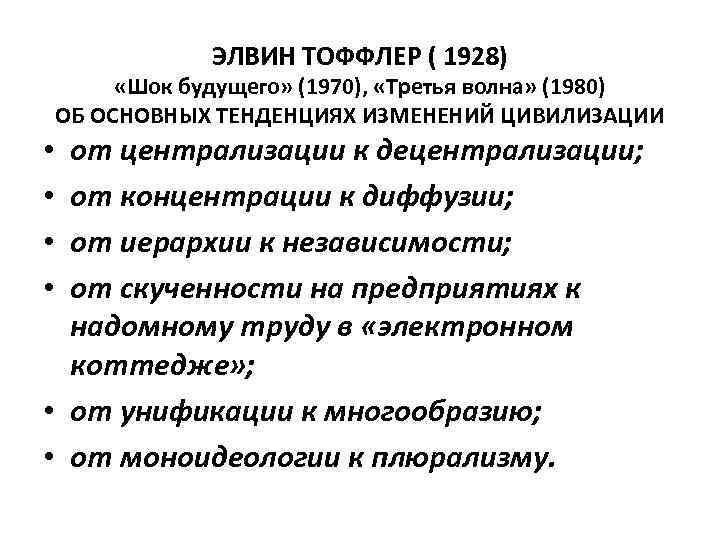 ЭЛВИН ТОФФЛЕР ( 1928)
«Шок будущего» (1970), «Третья волна» (1980)
ОБ ОСНОВНЫХ ТЕНДЕНЦИЯХ ИЗМЕНЕНИЙ ЦИВИЛИЗАЦИИ

• от централизации к децентрализации;
• от концентрации к диффузии;
• от иерархии к независимости;
• от скученности на предприятиях к надомному труду в «электронном коттедже»;
• от унификации к многообразию;
• от моноидеологии к плюрализму.